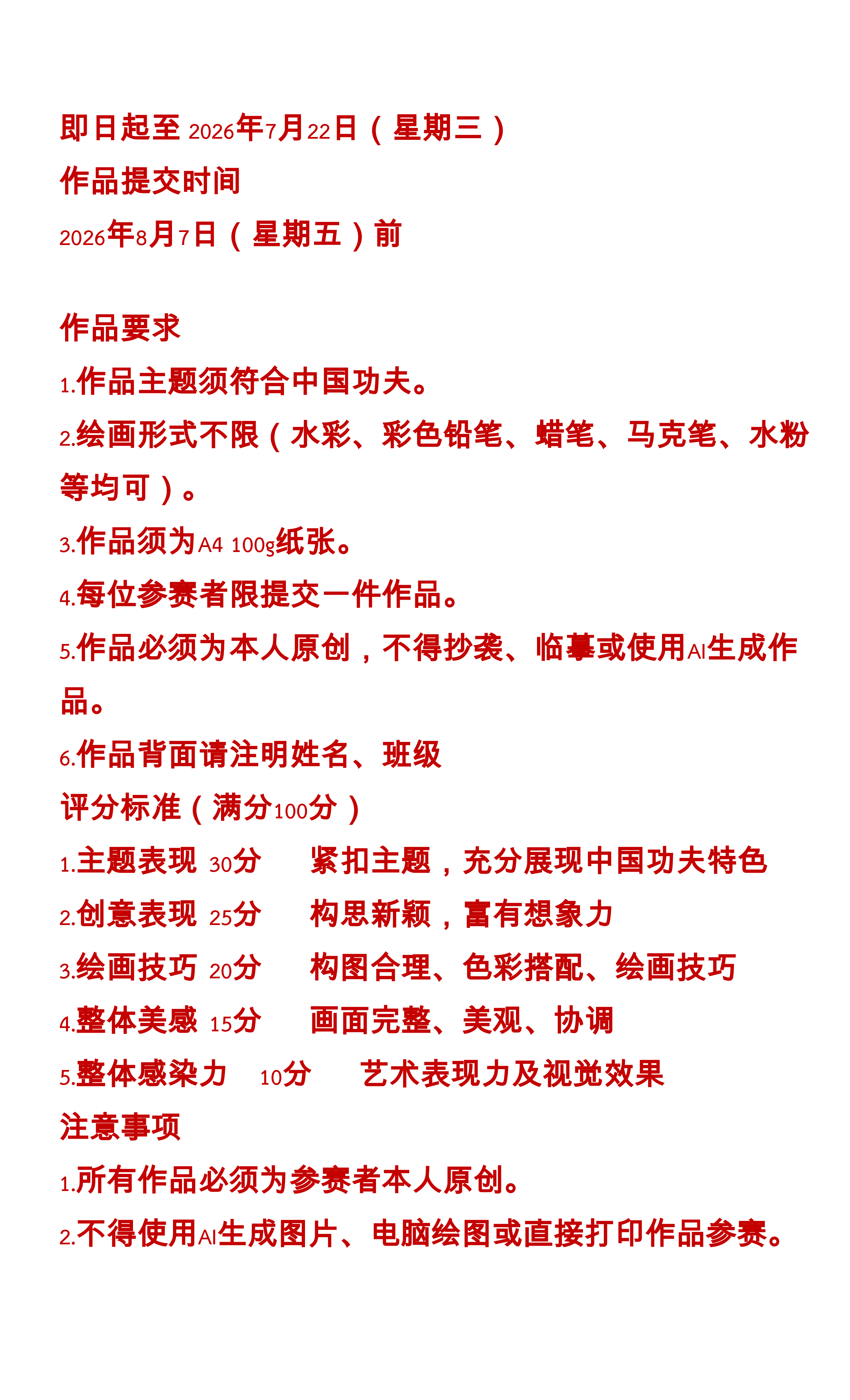 即日起至2026年7月22日（星期三）
作品提交时间
2026年8月7日（星期五）前

作品要求
1.作品主题须符合中国功夫。
2.绘画形式不限（水彩、彩色铅笔、蜡笔、马克笔、水粉等均可）。
3.作品须为A4 100g纸张。
4.每位参赛者限提交一件作品。
5.作品必须为本人原创，不得抄袭、临摹或使用AI生成作品。
6.作品背面请注明姓名、班级
评分标准（满分100分）
1.主题表现 30分 紧扣主题，充分展现中国功夫特色
2.创意表现 25分 构思新颖，富有想象力
3.绘画技巧 20分 构图合理、色彩搭配、绘画技巧
4.整体美感 15分 画面完整、美观、协调
5.整体感染力 10分 艺术表现力及视觉效果
注意事项
1.所有作品必须为参赛者本人原创。
2.不得使用AI生成图片、电脑绘图或直接打印作品参赛。